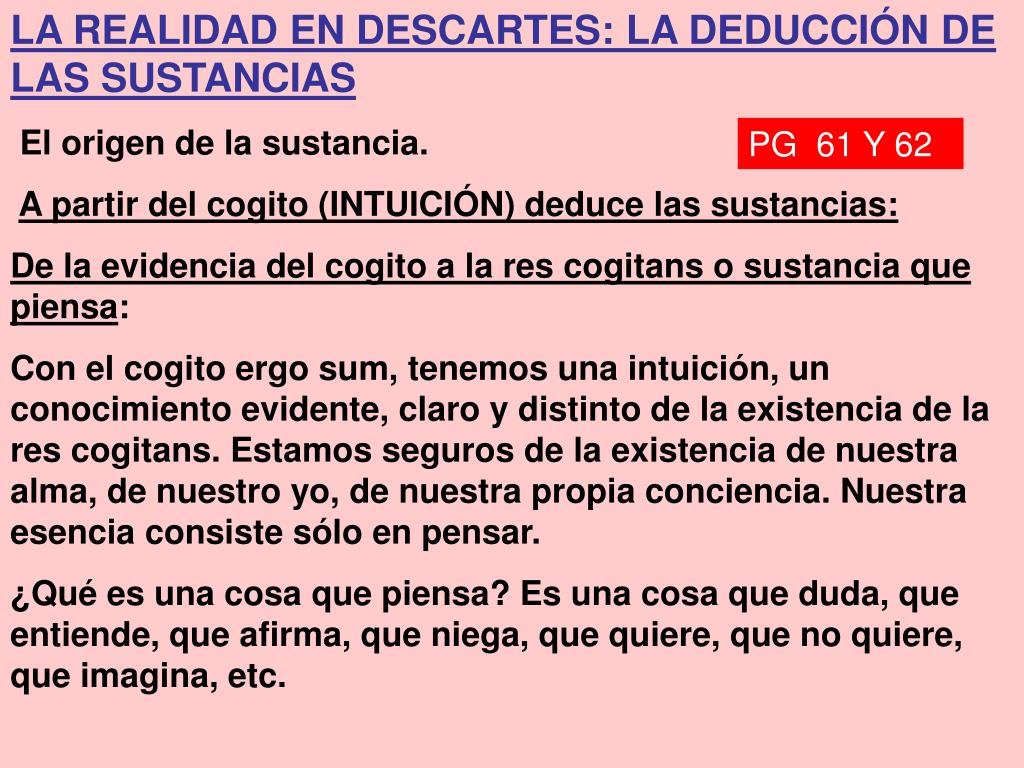 LA REALIDAD EN DESCARTES: LA DEDUCCIÓN DE LAS SUSTANCIAS

El origen de la sustancia.

PG 61 Y 62

A partir del cogito (INTUICIÓN) deduce las sustancias:

De la evidencia del cogito a la res cogitans o sustancia que piensa:

Con el cogito ergo sum, tenemos una intuición, un conocimiento evidente, claro y distinto de la existencia de la res cogitans. Estamos seguros de la existencia de nuestra alma, de nuestro yo, de nuestra propia conciencia. Nuestra esencia consiste sólo en pensar.

¿Qué es una cosa que piensa? Es una cosa que duda, que entiende, que afirma, que niega, que quiere, que no quiere, que imagina, etc.